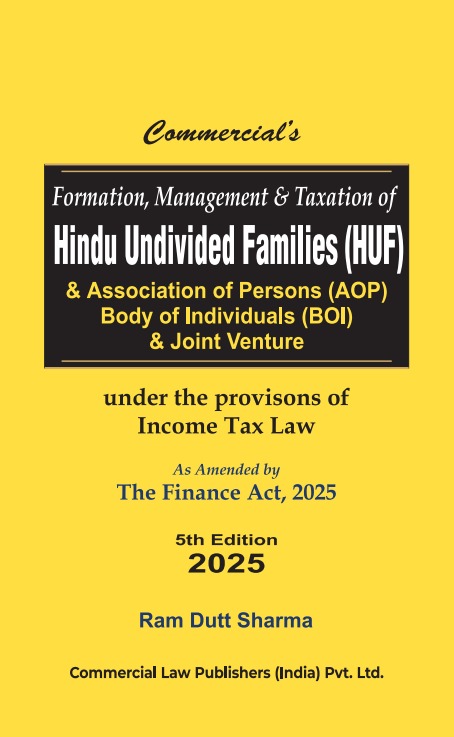 Commercial's

Formation, Management & Taxation of
Hindu Undivided Families (HUF)
& Association of Persons (AOP)
Body of Individuals (BOI)
& Joint Venture

under the provisons of
Income Tax Law

As Amended by
The Finance Act, 2025

5th Edition
2025

Ram Dutt Sharma

Commercial Law Publishers (India) Pvt. Ltd.